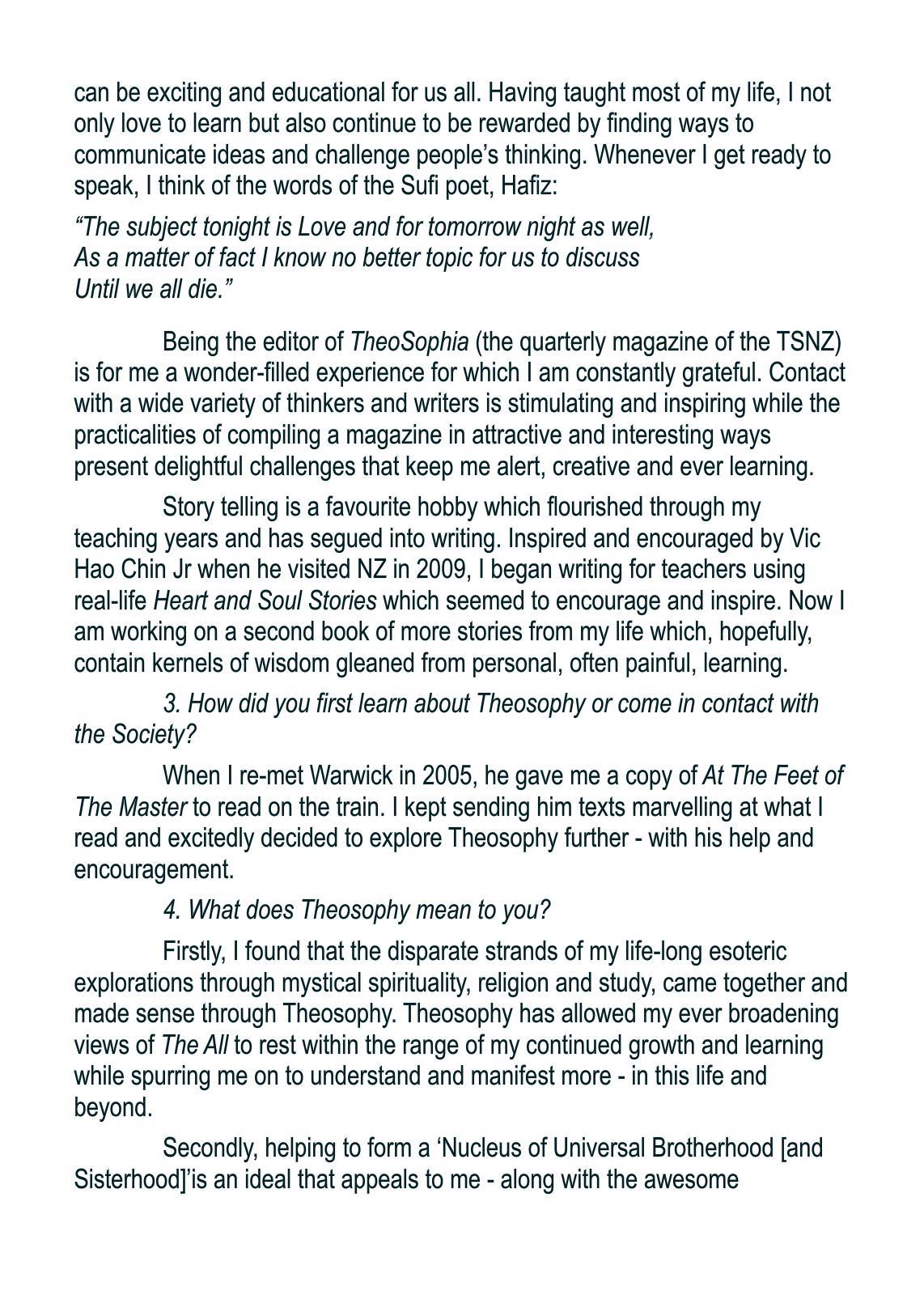 can be exciting and educational for us all. Having taught most of my life, I not only love to learn but also continue to be rewarded by finding ways to communicate ideas and challenge people's thinking. Whenever I get ready to speak, I think of the words of the Sufi poet, Hafiz:

"The subject tonight is Love and for tomorrow night as well,
As a matter of fact I know no better topic for us to discuss
Until we all die."

Being the editor of TheoSophia (the quarterly magazine of the TSNZ) is for me a wonder-filled experience for which I am constantly grateful. Contact with a wide variety of thinkers and writers is stimulating and inspiring while the practicalities of compiling a magazine in attractive and interesting ways present delightful challenges that keep me alert, creative and ever learning.

Story telling is a favourite hobby which flourished through my teaching years and has segued into writing. Inspired and encouraged by Vic Hao Chin Jr when he visited NZ in 2009, I began writing for teachers using real-life Heart and Soul Stories which seemed to encourage and inspire. Now I am working on a second book of more stories from my life which, hopefully, contain kernels of wisdom gleaned from personal, often painful, learning.

3. How did you first learn about Theosophy or come in contact with the Society?

When I re-met Warwick in 2005, he gave me a copy of At The Feet of The Master to read on the train. I kept sending him texts marvelling at what I read and excitedly decided to explore Theosophy further - with his help and encouragement.

4. What does Theosophy mean to you?

Firstly, I found that the disparate strands of my life-long esoteric explorations through mystical spirituality, religion and study, came together and made sense through Theosophy. Theosophy has allowed my ever broadening views of The All to rest within the range of my continued growth and learning while spurring me on to understand and manifest more - in this life and beyond.

Secondly, helping to form a 'Nucleus of Universal Brotherhood [and Sisterhood]'is an ideal that appeals to me - along with the awesome